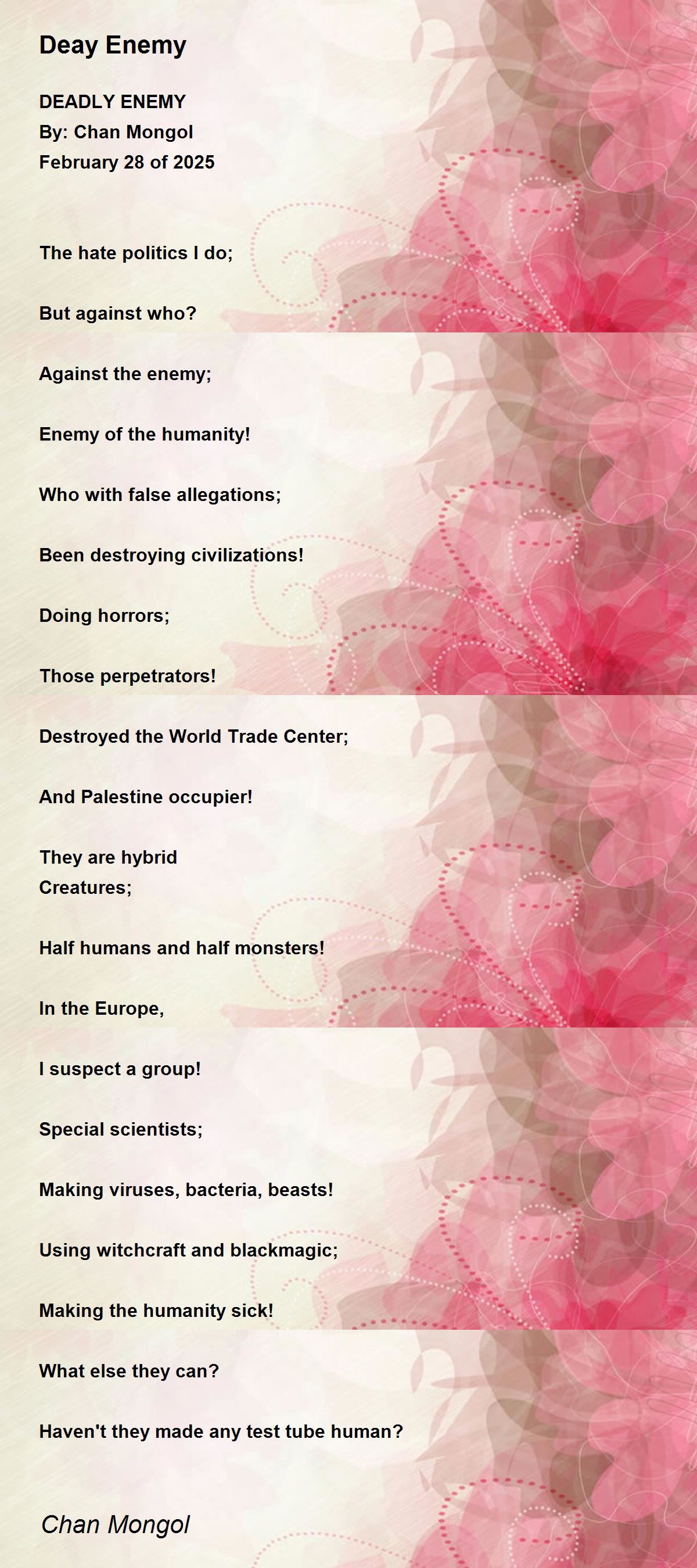 Deay Enemy

DEADLY ENEMY
By: Chan Mongol
February 28 of 2025

The hate politics I do;

But against who?

Against the enemy;

Enemy of the humanity!

Who with false allegations;

Been destroying civilizations!

Doing horrors;

Those perpetrators!

Destroyed the World Trade Center;

And Palestine occupier!

They are hybrid
Creatures;

Half humans and half monsters!

In the Europe,

I suspect a group!

Special scientists;

Making viruses, bacteria, beasts!

Using witchcraft and blackmagic;

Making the humanity sick!

What else they can?

Haven't they made any test tube human?

Chan Mongol